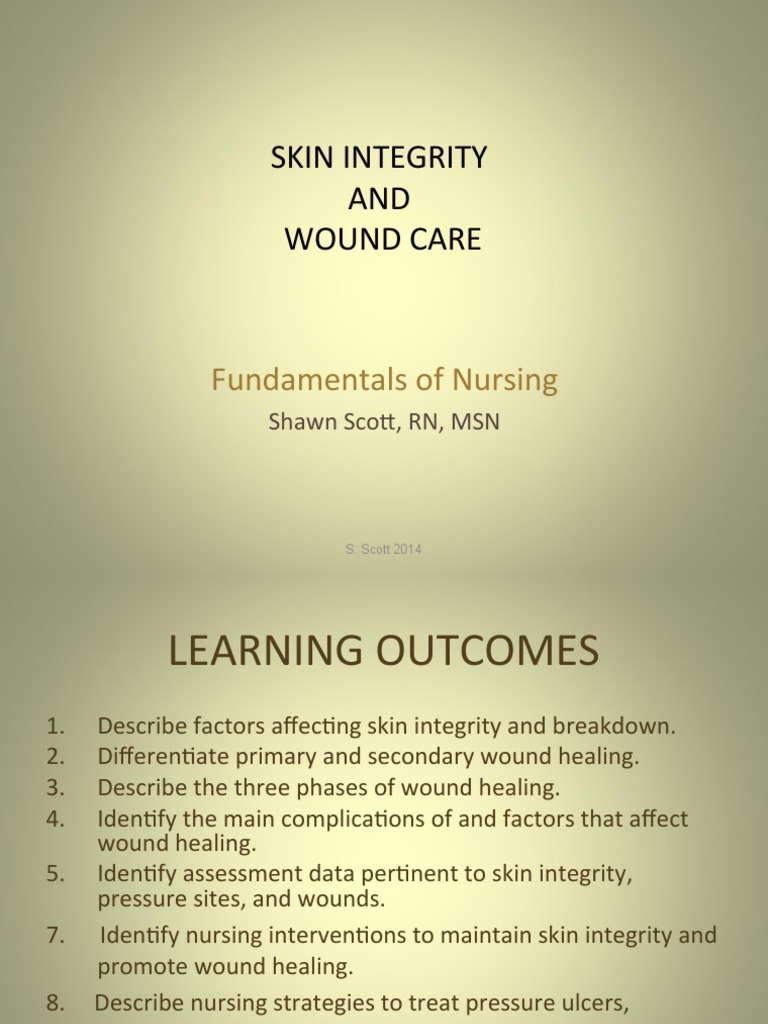 SKIN INTEGRITY
AND
WOUND CARE

Fundamentals of Nursing

Shawn Scott, RN, MSN

S. Scott 2014

LEARNING OUTCOMES

1. Describe factors affecting skin integrity and breakdown.
2. Differentiate primary and secondary wound healing.
3. Describe the three phases of wound healing.
4. Identify the main complications of and factors that affect wound healing.
5. Identify assessment data pertinent to skin integrity, pressure sites, and wounds.
7. Identify nursing interventions to maintain skin integrity and promote wound healing.
8. Describe nursing strategies to treat pressure ulcers,